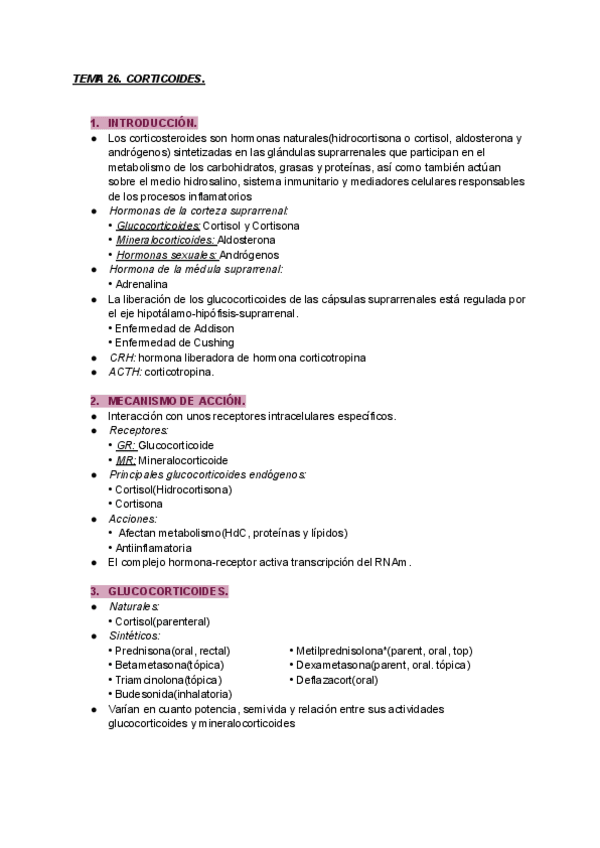 TEMA 26. CORTICOIDES.

1. INTRODUCCIÓN.
● Los corticosteroides son hormonas naturales(hidrocortisona o cortisol, aldosterona y andrógenos) sintetizadas en las glándulas suprarrenales que participan en el metabolismo de los carbohidratos, grasas y proteínas, así como también actúan sobre el medio hidrosalino, sistema inmunitario y mediadores celulares responsables de los procesos inflamatorios
● Hormonas de la corteza suprarrenal:
• Glucocorticoides: Cortisol y Cortisona
• Mineralocorticoides: Aldosterona
• Hormonas sexuales: Andrógenos
● Hormona de la médula suprarrenal:
• Adrenalina
● La liberación de los glucocorticoides de las cápsulas suprarrenales está regulada por el eje hipotálamo-hipófisis-suprarrenal.
• Enfermedad de Addison
• Enfermedad de Cushing
● CRH: hormona liberadora de hormona corticotropina
● ACTH: corticotropina.

2. MECANISMO DE ACCIÓN.
● Interacción con unos receptores intracelulares específicos.
● Receptores:
• GR: Glucocorticoide
• MR: Mineralocorticoide
● Principales glucocorticoides endógenos:
• Cortisol(Hidrocortisona)
• Cortisona
● Acciones:
• Afectan metabolismo(HdC, proteínas y lípidos)
• Antiinflamatoria
● El complejo hormona-receptor activa transcripción del RNAm.

3. GLUCOCORTICOIDES.
● Naturales:
• Cortisol(parenteral)
● Sintéticos:
• Prednisona(oral, rectal)
• Betametasona(tópica)
• Triamcinolona(tópica)
• Budesonida(inhalatoria)
• Metilprednisolona*(parent, oral, top)
• Dexametasona(parent, oral. tópica)
• Deflazacort(oral)
● Varían en cuanto potencia, semivida y relación entre sus actividades glucocorticoides y mineralocorticoides